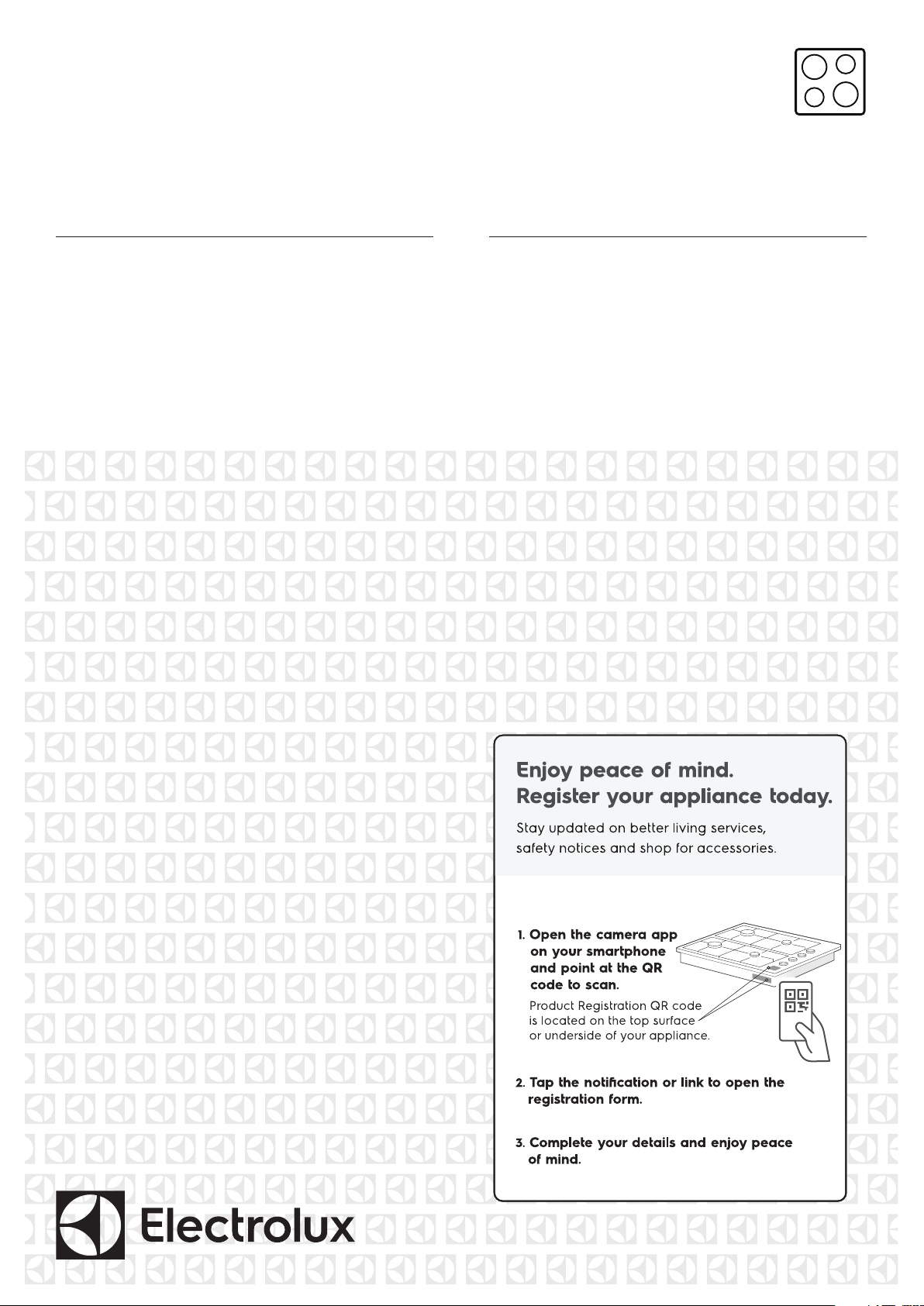 Enjoy peace of mind.
Register your appliance today.

Stay updated on better living services, safety notices and shop for accessories.

1. Open the camera app on your smartphone and point at the QR code to scan.

Product Registration QR code is located on the top surface or underside of your appliance.

2. Tap the notification or link to open the registration form.

3. Complete your details and enjoy peace of mind.

Electrolux